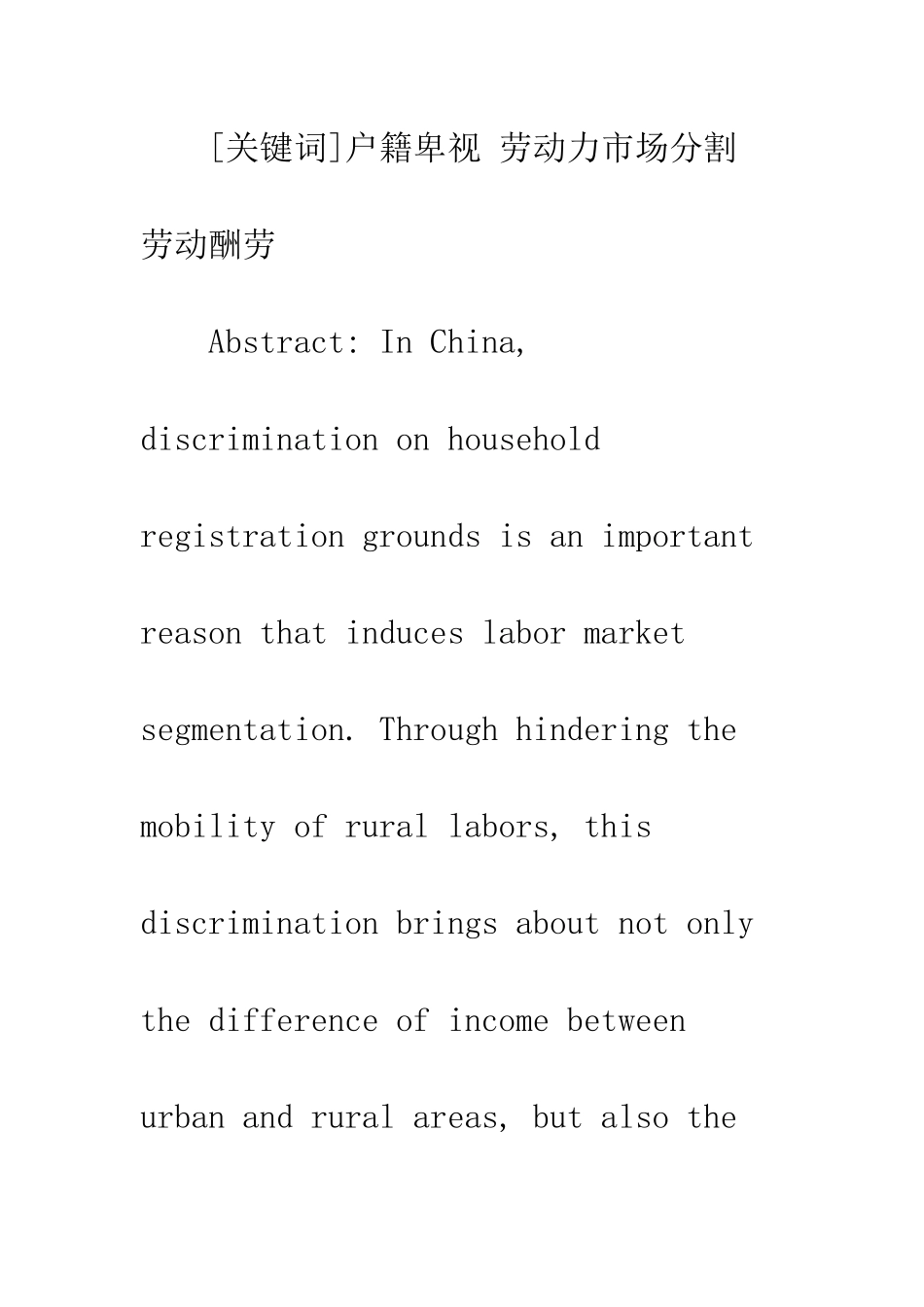 [关键词]户籍卑视 劳动力市场分割 劳动酬劳

Abstract: In China, discrimination on household registration grounds is an important reason that induces labor market segmentation. Through hindering the mobility of rural labors, this discrimination brings about not only the difference of income between urban and rural areas, but also the